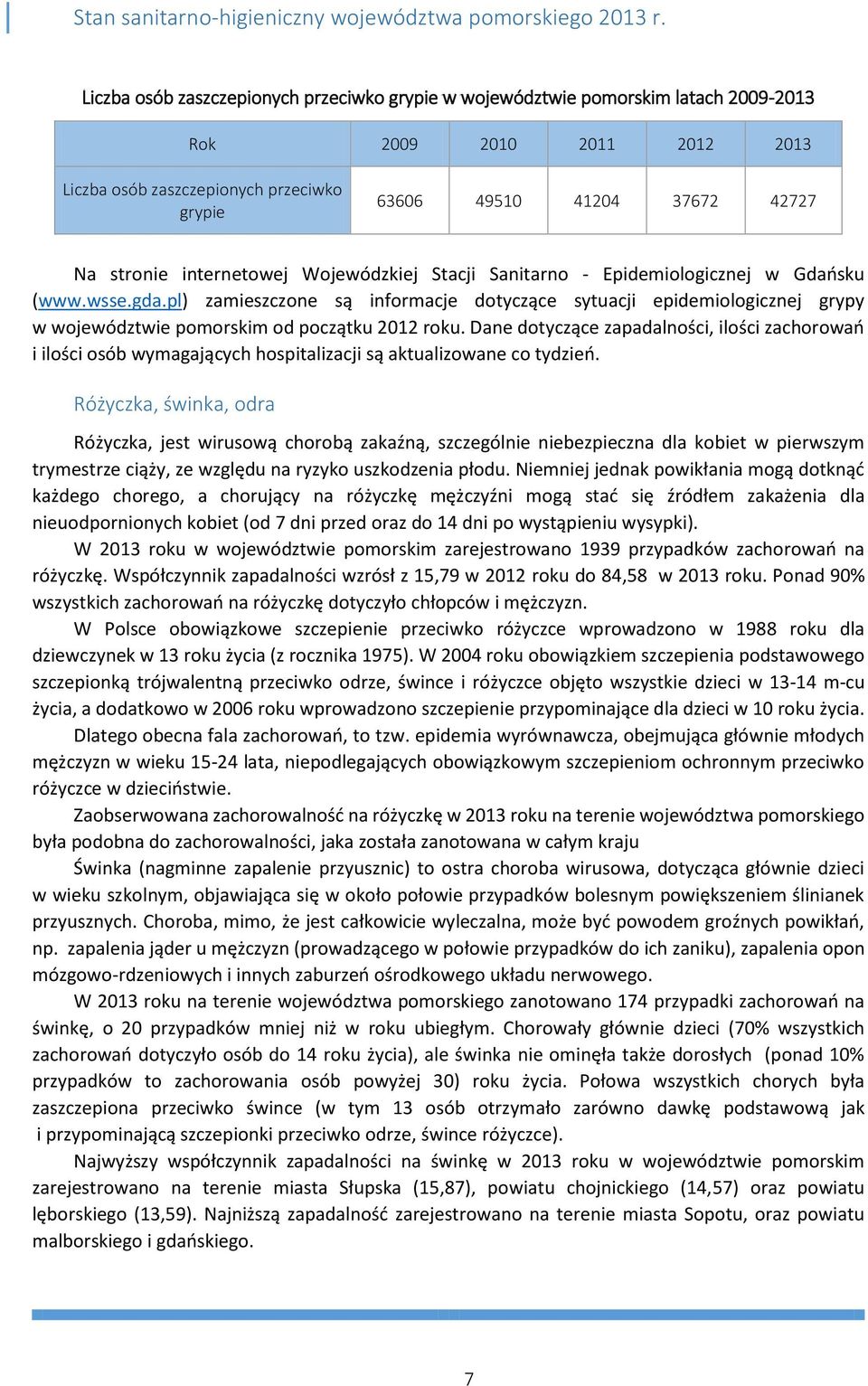 Stan sanitarno-higieniczny województwa pomorskiego 2013 r.

Liczba osób zaszczepionych przeciwko grypie w województwie pomorskim latach 2009-2013

| Rok | 2009 | 2010 | 2011 | 2012 | 2013 |
|---|---|---|---|---|---|
| Liczba osób zaszczepionych przeciwko grypie | 63606 | 49510 | 41204 | 37672 | 42727 |

Na stronie internetowej Wojewódzkiej Stacji Sanitarno - Epidemiologicznej w Gdańsku (www.wsse.gda.pl) zamieszczone są informacje dotyczące sytuacji epidemiologicznej grypy w województwie pomorskim od początku 2012 roku. Dane dotyczące zapadalności, ilości zachorowań i ilości osób wymagających hospitalizacji są aktualizowane co tydzień.

Różyczka, świnka, odra

Różyczka, jest wirusową chorobą zakaźną, szczególnie niebezpieczna dla kobiet w pierwszym trymestrze ciąży, ze względu na ryzyko uszkodzenia płodu. Niemniej jednak powikłania mogą dotknąć każdego chorego, a chorujący na różyczkę mężczyźni mogą stać się źródłem zakażenia dla nieuodpornionych kobiet (od 7 dni przed oraz do 14 dni po wystąpieniu wysypki).

W 2013 roku w województwie pomorskim zarejestrowano 1939 przypadków zachorowań na różyczkę. Współczynnik zapadalności wzrósł z 15,79 w 2012 roku do 84,58 w 2013 roku. Ponad 90% wszystkich zachorowań na różyczkę dotyczyło chłopców i mężczyzn.

W Polsce obowiązkowe szczepienie przeciwko różyczce wprowadzono w 1988 roku dla dziewczynek w 13 roku życia (z rocznika 1975). W 2004 roku obowiązkiem szczepienia podstawowego szczepionką trójwalentną przeciwko odrze, śwince i różyczce objęto wszystkie dzieci w 13-14 m-cu życia, a dodatkowo w 2006 roku wprowadzono szczepienie przypominające dla dzieci w 10 roku życia.

Dlatego obecna fala zachorowań, to tzw. epidemia wyrównawcza, obejmująca głównie młodych mężczyzn w wieku 15-24 lata, niepodlegających obowiązkowym szczepieniom ochronnym przeciwko różyczce w dzieciństwie.

Zaobserwowana zachorowalność na różyczkę w 2013 roku na terenie województwa pomorskiego była podobna do zachorowalności, jaka została zanotowana w całym kraju

Świnka (nagminne zapalenie przyusznic) to ostra choroba wirusowa, dotycząca głównie dzieci w wieku szkolnym, objawiająca się w około połowie przypadków bolesnym powiększeniem ślinianek przyusznych. Choroba, mimo, że jest całkowicie wyleczalna, może być powodem groźnych powikłań, np. zapalenia jąder u mężczyzn (prowadzącego w połowie przypadków do ich zaniku), zapalenia opon mózgowo-rdzeniowych i innych zaburzeń ośrodkowego układu nerwowego.

W 2013 roku na terenie województwa pomorskiego zanotowano 174 przypadki zachorowań na świnkę, o 20 przypadków mniej niż w roku ubiegłym. Chorowały głównie dzieci (70% wszystkich zachorowań dotyczyło osób do 14 roku życia), ale świnka nie ominęła także dorosłych (ponad 10% przypadków to zachorowania osób powyżej 30) roku życia. Połowa wszystkich chorych była zaszczepiona przeciwko śwince (w tym 13 osób otrzymało zarówno dawkę podstawową jak i przypominającą szczepionki przeciwko odrze, śwince różyczce).

Najwyższy współczynnik zapadalności na świnkę w 2013 roku w województwie pomorskim zarejestrowano na terenie miasta Słupska (15,87), powiatu chojnickiego (14,57) oraz powiatu lęborskiego (13,59). Najniższą zapadalność zarejestrowano na terenie miasta Sopotu, oraz powiatu malborskiego i gdańskiego.

7